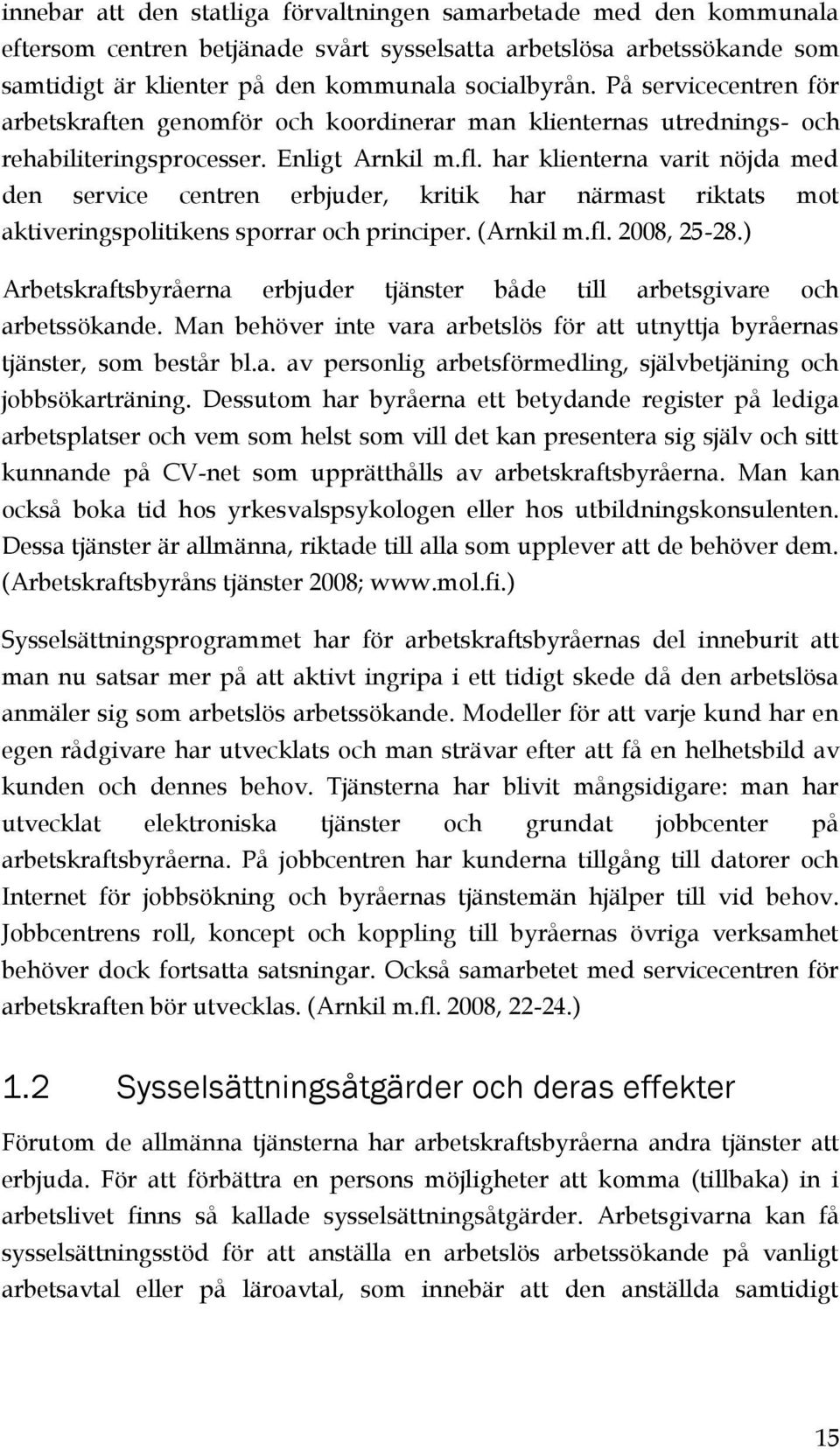 innebar att den statliga förvaltningen samarbetade med den kommunala eftersom centren betjänade svårt sysselsatta arbetslösa arbetssökande som samtidigt är klienter på den kommunala socialbyrån. På servicecentren för arbetskraften genomför och koordinerar man klienternas utrednings- och rehabiliteringsprocesser. Enligt Arnkil m.fl. har klienterna varit nöjda med den service centren erbjuder, kritik har närmast riktats mot aktiveringspolitikens sporrar och principer. (Arnkil m.fl. 2008, 25-28.)

Arbetskraftsbyråerna erbjuder tjänster både till arbetsgivare och arbetssökande. Man behöver inte vara arbetslös för att utnyttja byråernas tjänster, som består bl.a. av personlig arbetsförmedling, självbetjäning och jobbsökarträning. Dessutom har byråerna ett betydande register på lediga arbetsplatser och vem som helst som vill det kan presentera sig själv och sitt kunnande på CV-net som upprätthålls av arbetskraftsbyråerna. Man kan också boka tid hos yrkesvalspsykologen eller hos utbildningskonsulenten. Dessa tjänster är allmänna, riktade till alla som upplever att de behöver dem. (Arbetskraftsbyråns tjänster 2008; www.mol.fi.)

Sysselsättningsprogrammet har för arbetskraftsbyråernas del inneburit att man nu satsar mer på att aktivt ingripa i ett tidigt skede då den arbetslösa anmäler sig som arbetslös arbetssökande. Modeller för att varje kund har en egen rådgivare har utvecklats och man strävar efter att få en helhetsbild av kunden och dennes behov. Tjänsterna har blivit mångsidigare: man har utvecklat elektroniska tjänster och grundat jobbcenter på arbetskraftsbyråerna. På jobbcentren har kunderna tillgång till datorer och Internet för jobbsökning och byråernas tjänstemän hjälper till vid behov. Jobbcentrens roll, koncept och koppling till byråernas övriga verksamhet behöver dock fortsatta satsningar. Också samarbetet med servicecentren för arbetskraften bör utvecklas. (Arnkil m.fl. 2008, 22-24.)

1.2 Sysselsättningsåtgärder och deras effekter

Förutom de allmänna tjänsterna har arbetskraftsbyråerna andra tjänster att erbjuda. För att förbättra en persons möjligheter att komma (tillbaka) in i arbetslivet finns så kallade sysselsättningsåtgärder. Arbetsgivarna kan få sysselsättningsstöd för att anställa en arbetslös arbetssökande på vanligt arbetsavtal eller på läroavtal, som innebär att den anställda samtidigt

15